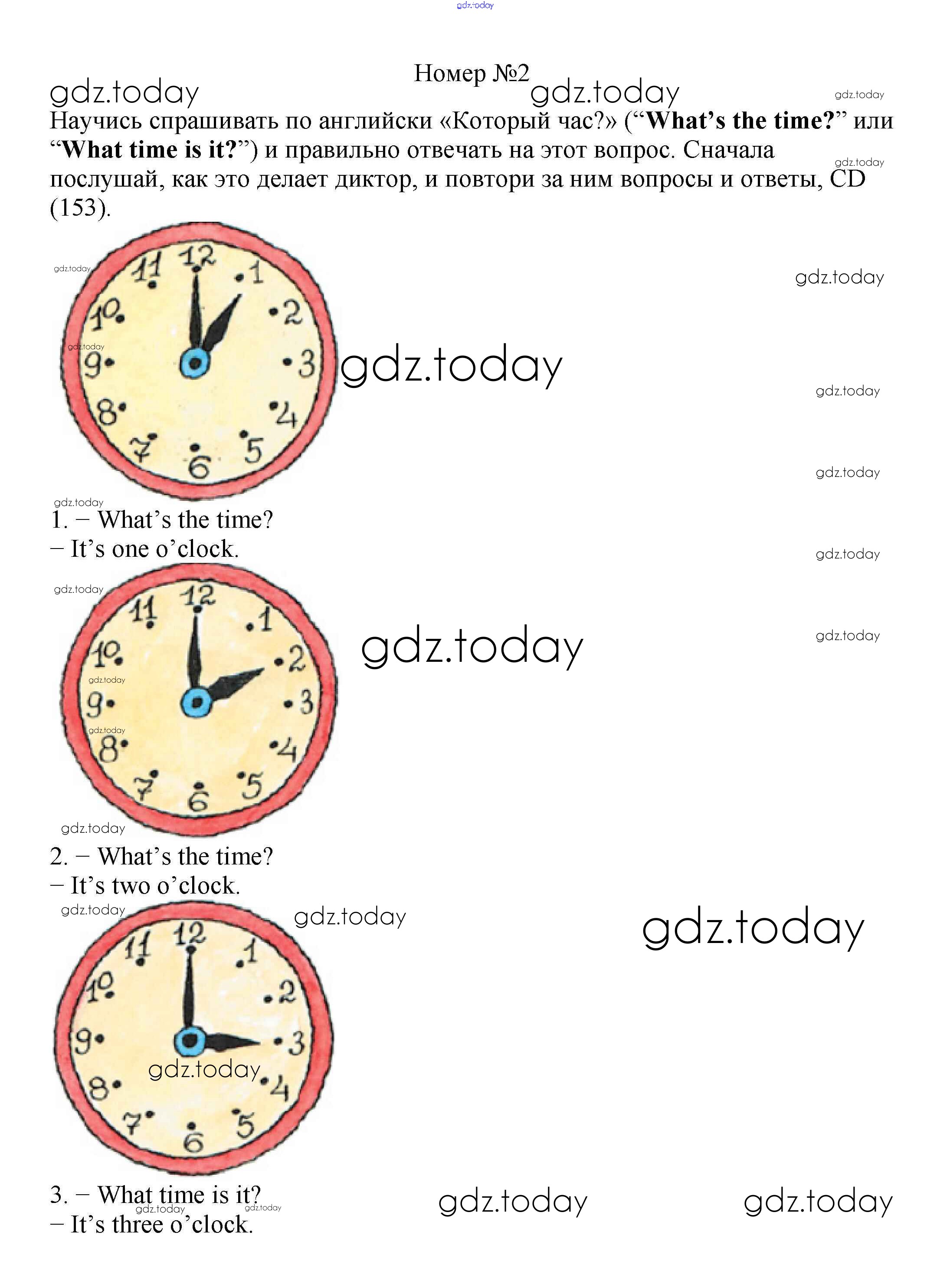 Номер №2

Научись спрашивать по английски «Который час?» ("What's the time?" или "What time is it?") и правильно отвечать на этот вопрос. Сначала послушай, как это делает диктор, и повтори за ним вопросы и ответы, CD (153).

12
1
2
3
4
5
6
7
8
9
10
11

1. – What's the time?
– It's one o'clock.

12
1
2
3
4
5
6
7
8
9
10
11

2. – What's the time?
– It's two o'clock.

12
1
2
3
4
5
6
7
8
9
10
11

3. – What time is it?
– It's three o'clock.

gdz.today